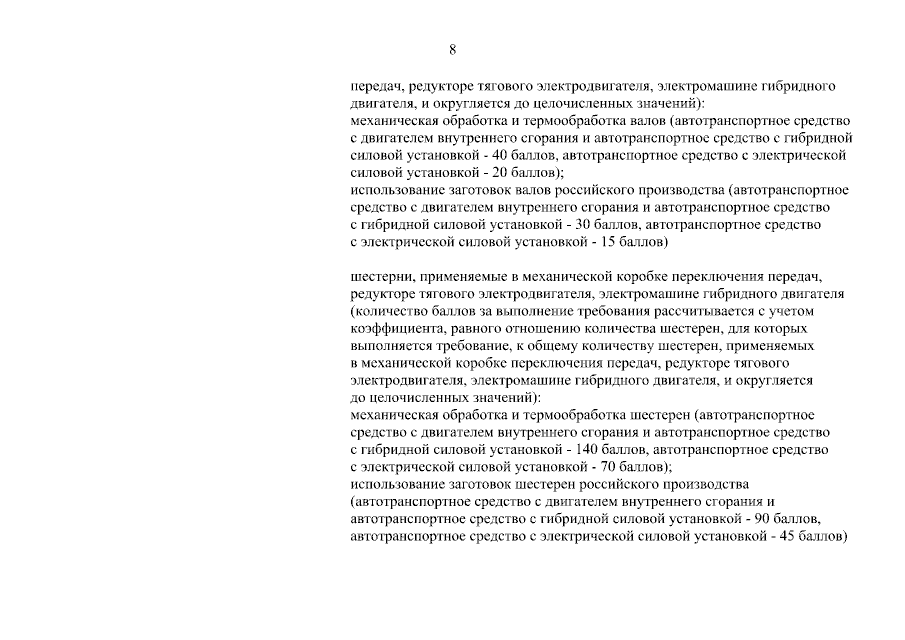 8

передач, редукторе тягового электродвигателя, электромашине гибридного двигателя, и округляется до целочисленных значений):
механическая обработка и термообработка валов (автотранспортное средство с двигателем внутреннего сгорания и автотранспортное средство с гибридной силовой установкой - 40 баллов, автотранспортное средство с электрической силовой установкой - 20 баллов);
использование заготовок валов российского производства (автотранспортное средство с двигателем внутреннего сгорания и автотранспортное средство с гибридной силовой установкой - 30 баллов, автотранспортное средство с электрической силовой установкой - 15 баллов)

шестерни, применяемые в механической коробке переключения передач, редукторе тягового электродвигателя, электромашине гибридного двигателя (количество баллов за выполнение требования рассчитывается с учетом коэффициента, равного отношению количества шестерен, для которых выполняется требование, к общему количеству шестерен, применяемых в механической коробке переключения передач, редукторе тягового электродвигателя, электромашине гибридного двигателя, и округляется до целочисленных значений):
механическая обработка и термообработка шестерен (автотранспортное средство с двигателем внутреннего сгорания и автотранспортное средство с гибридной силовой установкой - 140 баллов, автотранспортное средство с электрической силовой установкой - 70 баллов);
использование заготовок шестерен российского производства (автотранспортное средство с двигателем внутреннего сгорания и автотранспортное средство с гибридной силовой установкой - 90 баллов, автотранспортное средство с электрической силовой установкой - 45 баллов)